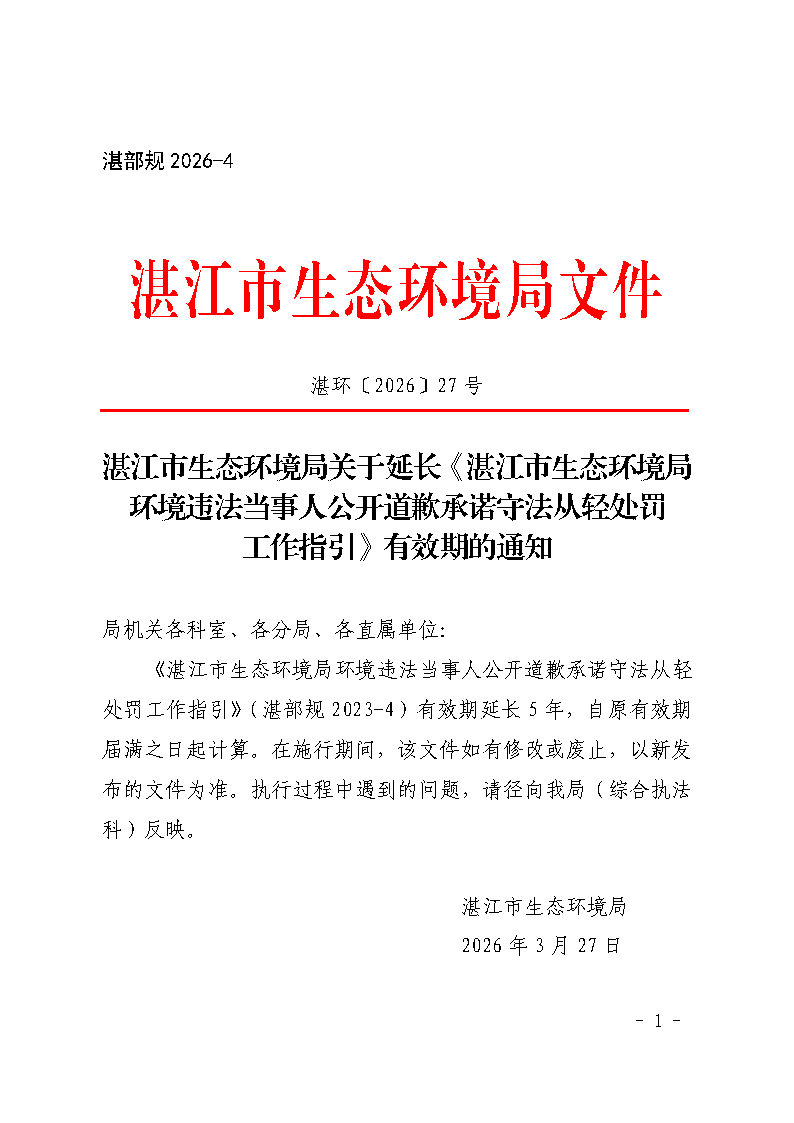 湛部规 2026-4

湛江市生态环境局文件

湛环〔2026〕27 号

湛江市生态环境局关于延长《湛江市生态环境局环境违法当事人公开道歉承诺守法从轻处罚工作指引》有效期的通知

局机关各科室、各分局、各直属单位:

《湛江市生态环境局环境违法当事人公开道歉承诺守法从轻处罚工作指引》(湛部规 2023-4)有效期延长 5 年，自原有效期届满之日起计算。在施行期间，该文件如有修改或废止，以新发布的文件为准。执行过程中遇到的问题，请径向我局(综合执法科)反映。

湛江市生态环境局
2026 年 3 月 27 日

- 1 -